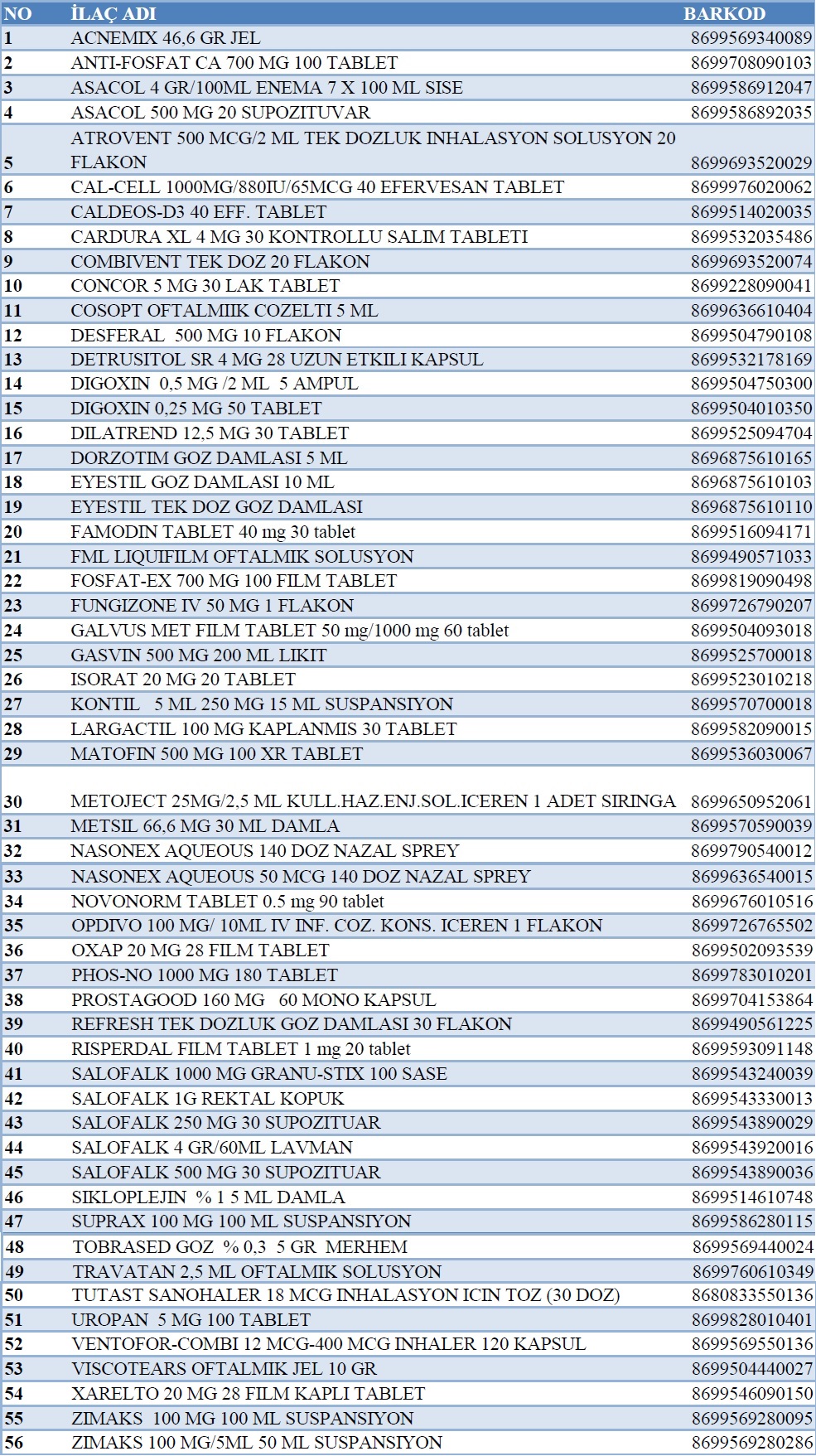 | NO | İLAÇ ADI | BARKOD |
|---|---|---|
| 1 | ACNEMIX 46,6 GR JEL | 8699569340089 |
| 2 | ANTI-FOSFAT CA 700 MG 100 TABLET | 8699708090103 |
| 3 | ASACOL 4 GR/100ML ENEMA 7 X 100 ML SISE | 8699586912047 |
| 4 | ASACOL 500 MG 20 SUPOZITUVAR | 8699586892035 |
| 5 | ATROVENT 500 MCG/2 ML TEK DOZLUK INHALASYON SOLUSYON 20 FLAKON | 8699693520029 |
| 6 | CAL-CELL 1000MG/880IU/65MCG 40 EFERVESAN TABLET | 8699976020062 |
| 7 | CALDEOS-D3 40 EFF. TABLET | 8699514020035 |
| 8 | CARDURA XL 4 MG 30 KONTROLLU SALIM TABLETI | 8699532035486 |
| 9 | COMBIVENT TEK DOZ 20 FLAKON | 8699693520074 |
| 10 | CONCOR 5 MG 30 LAK TABLET | 8699228090041 |
| 11 | COSOPT OFTALMIIK COZELTI 5 ML | 8699636610404 |
| 12 | DESFERAL 500 MG 10 FLAKON | 8699504790108 |
| 13 | DETRUSITOL SR 4 MG 28 UZUN ETKILI KAPSUL | 8699532178169 |
| 14 | DIGOXIN 0,5 MG /2 ML 5 AMPUL | 8699504750300 |
| 15 | DIGOXIN 0,25 MG 50 TABLET | 8699504010350 |
| 16 | DILATREND 12,5 MG 30 TABLET | 8699525094704 |
| 17 | DORZOTIM GOZ DAMLASI 5 ML | 8696875610165 |
| 18 | EYESTIL GOZ DAMLASI 10 ML | 8696875610103 |
| 19 | EYESTIL TEK DOZ GOZ DAMLASI | 8696875610110 |
| 20 | FAMODIN TABLET 40 mg 30 tablet | 8699516094171 |
| 21 | FML LIQUIFILM OFTALMIK SOLUSYON | 8699490571033 |
| 22 | FOSFAT-EX 700 MG 100 FILM TABLET | 8699819090498 |
| 23 | FUNGIZONE IV 50 MG 1 FLAKON | 8699726790207 |
| 24 | GALVUS MET FILM TABLET 50 mg/1000 mg 60 tablet | 8699504093018 |
| 25 | GASVIN 500 MG 200 ML LIKIT | 8699525700018 |
| 26 | ISORAT 20 MG 20 TABLET | 8699523010218 |
| 27 | KONTIL 5 ML 250 MG 15 ML SUSPANSIYON | 8699570700018 |
| 28 | LARGACTIL 100 MG KAPLANMIS 30 TABLET | 8699582090015 |
| 29 | MATOFIN 500 MG 100 XR TABLET | 8699536030067 |
| 30 | METOJECT 25MG/2,5 ML KULL.HAZ.ENJ.SOL.ICEREN 1 ADET SIRINGA | 8699650952061 |
| 31 | METSIL 66,6 MG 30 ML DAMLA | 8699570590039 |
| 32 | NASONEX AQUEOUS 140 DOZ NAZAL SPREY | 8699790540012 |
| 33 | NASONEX AQUEOUS 50 MCG 140 DOZ NAZAL SPREY | 8699636540015 |
| 34 | NOVONORM TABLET 0.5 mg 90 tablet | 8699676010516 |
| 35 | OPDIVO 100 MG/ 10ML IV INF. COZ. KONS. ICEREN 1 FLAKON | 8699726765502 |
| 36 | OXAP 20 MG 28 FILM TABLET | 8699502093539 |
| 37 | PHOS-NO 1000 MG 180 TABLET | 8699783010201 |
| 38 | PROSTAGOOD 160 MG 60 MONO KAPSUL | 8699704153864 |
| 39 | REFRESH TEK DOZLUK GOZ DAMLASI 30 FLAKON | 8699490561225 |
| 40 | RISPERDAL FILM TABLET 1 mg 20 tablet | 8699593091148 |
| 41 | SALOFALK 1000 MG GRANU-STIX 100 SASE | 8699543240039 |
| 42 | SALOFALK 1G REKTAL KOPUK | 8699543330013 |
| 43 | SALOFALK 250 MG 30 SUPOZITUAR | 8699543890029 |
| 44 | SALOFALK 4 GR/60ML LAVMAN | 8699543920016 |
| 45 | SALOFALK 500 MG 30 SUPOZITUAR | 8699543890036 |
| 46 | SIKLOPLEJIN % 1 5 ML DAMLA | 8699514610748 |
| 47 | SUPRAX 100 MG 100 ML SUSPANSIYON | 8699586280115 |
| 48 | TOBRASED GOZ % 0,3 5 GR MERHEM | 8699569440024 |
| 49 | TRAVATAN 2,5 ML OFTALMIK SOLUSYON | 8699760610349 |
| 50 | TUTAST SANOHALER 18 MCG INHALASYON ICIN TOZ (30 DOZ) | 8680833550136 |
| 51 | UROPAN 5 MG 100 TABLET | 8699828010401 |
| 52 | VENTOFOR-COMBI 12 MCG-400 MCG INHALER 120 KAPSUL | 8699569550136 |
| 53 | VISCOTEARS OFTALMIK JEL 10 GR | 8699504440027 |
| 54 | XARELTO 20 MG 28 FILM KAPLI TABLET | 8699546090150 |
| 55 | ZIMAKS 100 MG 100 ML SUSPANSIYON | 8699569280095 |
| 56 | ZIMAKS 100 MG/5ML 50 ML SUSPANSIYON | 8699569280286 |